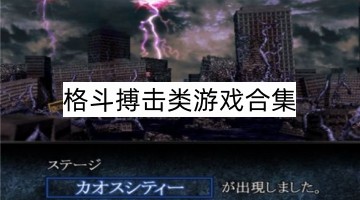 格斗搏击类游戏合集

ステージ

カオスシティー が出現しました。